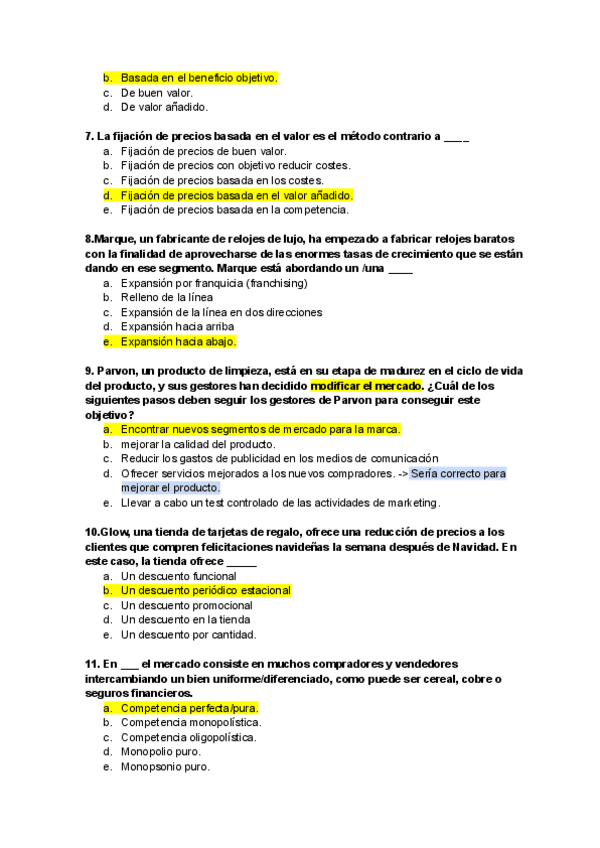 b. Basada en el beneficio objetivo.
c. De buen valor.
d. De valor añadido.

7. La fijación de precios basada en el valor es el método contrario a ____
a. Fijación de precios de buen valor.
b. Fijación de precios con objetivo reducir costes.
c. Fijación de precios basada en los costes.
d. Fijación de precios basada en el valor añadido.
e. Fijación de precios basada en la competencia.

8.Marque, un fabricante de relojes de lujo, ha empezado a fabricar relojes baratos con la finalidad de aprovecharse de las enormes tasas de crecimiento que se están dando en ese segmento. Marque está abordando un /una ____
a. Expansión por franquicia (franchising)
b. Relleno de la línea
c. Expansión de la línea en dos direcciones
d. Expansión hacia arriba
e. Expansión hacia abajo.

9. Parvon, un producto de limpieza, está en su etapa de madurez en el ciclo de vida del producto, y sus gestores han decidido modificar el mercado. ¿Cuál de los siguientes pasos deben seguir los gestores de Parvon para conseguir este objetivo?
a. Encontrar nuevos segmentos de mercado para la marca.
b. mejorar la calidad del producto.
c. Reducir los gastos de publicidad en los medios de comunicación
d. Ofrecer servicios mejorados a los nuevos compradores. -> Sería correcto para mejorar el producto.
e. Llevar a cabo un test controlado de las actividades de marketing.

10.Glow, una tienda de tarjetas de regalo, ofrece una reducción de precios a los clientes que compren felicitaciones navideñas la semana después de Navidad. En este caso, la tienda ofrece _____
a. Un descuento funcional
b. Un descuento periódico estacional
c. Un descuento promocional
d. Un descuento en la tienda
e. Un descuento por cantidad.

11. En ___ el mercado consiste en muchos compradores y vendedores intercambiando un bien uniforme/diferenciado, como puede ser cereal, cobre o seguros financieros.
a. Competencia perfecta/pura.
b. Competencia monopolística.
c. Competencia oligopolística.
d. Monopolio puro.
e. Monopsonio puro.